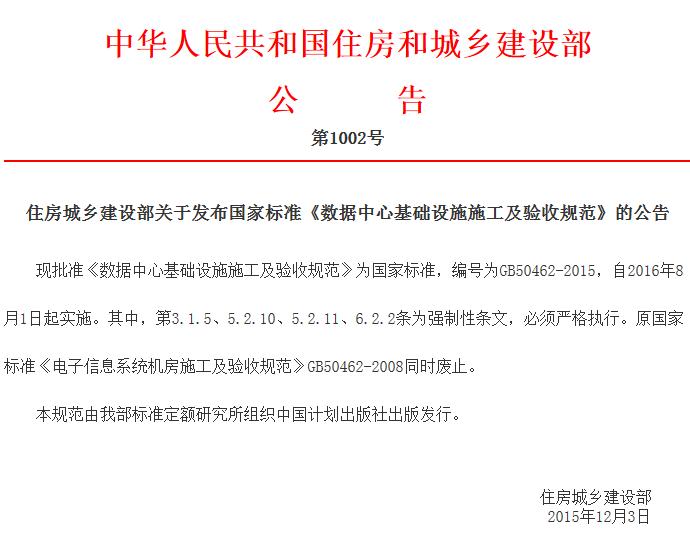 中华人民共和国住房和城乡建设部

公　　告

第1002号

住房城乡建设部关于发布国家标准《数据中心基础设施施工及验收规范》的公告

现批准《数据中心基础设施施工及验收规范》为国家标准，编号为GB50462-2015，自2016年8月1日起实施。其中，第3.1.5、5.2.10、5.2.11、6.2.2条为强制性条文，必须严格执行。原国家标准《电子信息系统机房施工及验收规范》GB50462-2008同时废止。

本规范由我部标准定额研究所组织中国计划出版社出版发行。

住房城乡建设部
2015年12月3日